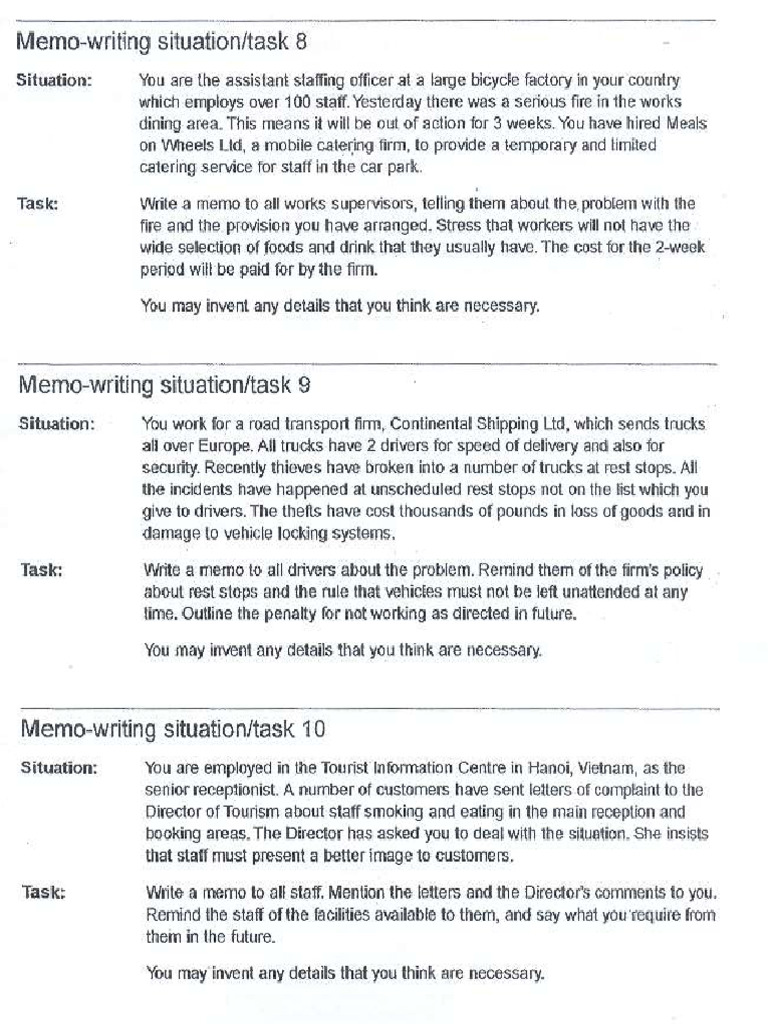 Memo-writing situation/task 8

Situation:

You are the assistant staffing officer at a large bicycle factory in your country which employs over 100 staff. Yesterday there was a serious fire in the works dining area. This means it will be out of action for 3 weeks. You have hired Meals on Wheels Ltd, a mobile catering firm, to provide a temporary and limited catering service for staff in the car park.

Task:

Write a memo to all works supervisors, telling them about the problem with the fire and the provision you have arranged. Stress that workers will not have the wide selection of foods and drink that they usually have. The cost for the 2-week period will be paid for by the firm.

You may invent any details that you think are necessary.

Memo-writing situation/task 9

Situation:

You work for a road transport firm, Continental Shipping Ltd, which sends trucks all over Europe. All trucks have 2 drivers for speed of delivery and also for security. Recently thieves have broken into a number of trucks at rest stops. All the incidents have happened at unscheduled rest stops not on the list which you give to drivers. The thefts have cost thousands of pounds in loss of goods and in damage to vehicle locking systems.

Task:

Write a memo to all drivers about the problem. Remind them of the firm's policy about rest stops and the rule that vehicles must not be left unattended at any time. Outline the penalty for not working as directed in future.

You may invent any details that you think are necessary.

Memo-writing situation/task 10

Situation:

You are employed in the Tourist Information Centre in Hanoi, Vietnam, as the senior receptionist. A number of customers have sent letters of complaint to the Director of Tourism about staff smoking and eating in the main reception and booking areas. The Director has asked you to deal with the situation. She insists that staff must present a better image to customers.

Task:

Write a memo to all staff. Mention the letters and the Director's comments to you. Remind the staff of the facilities available to them, and say what you require from them in the future.

You may invent any details that you think are necessary.